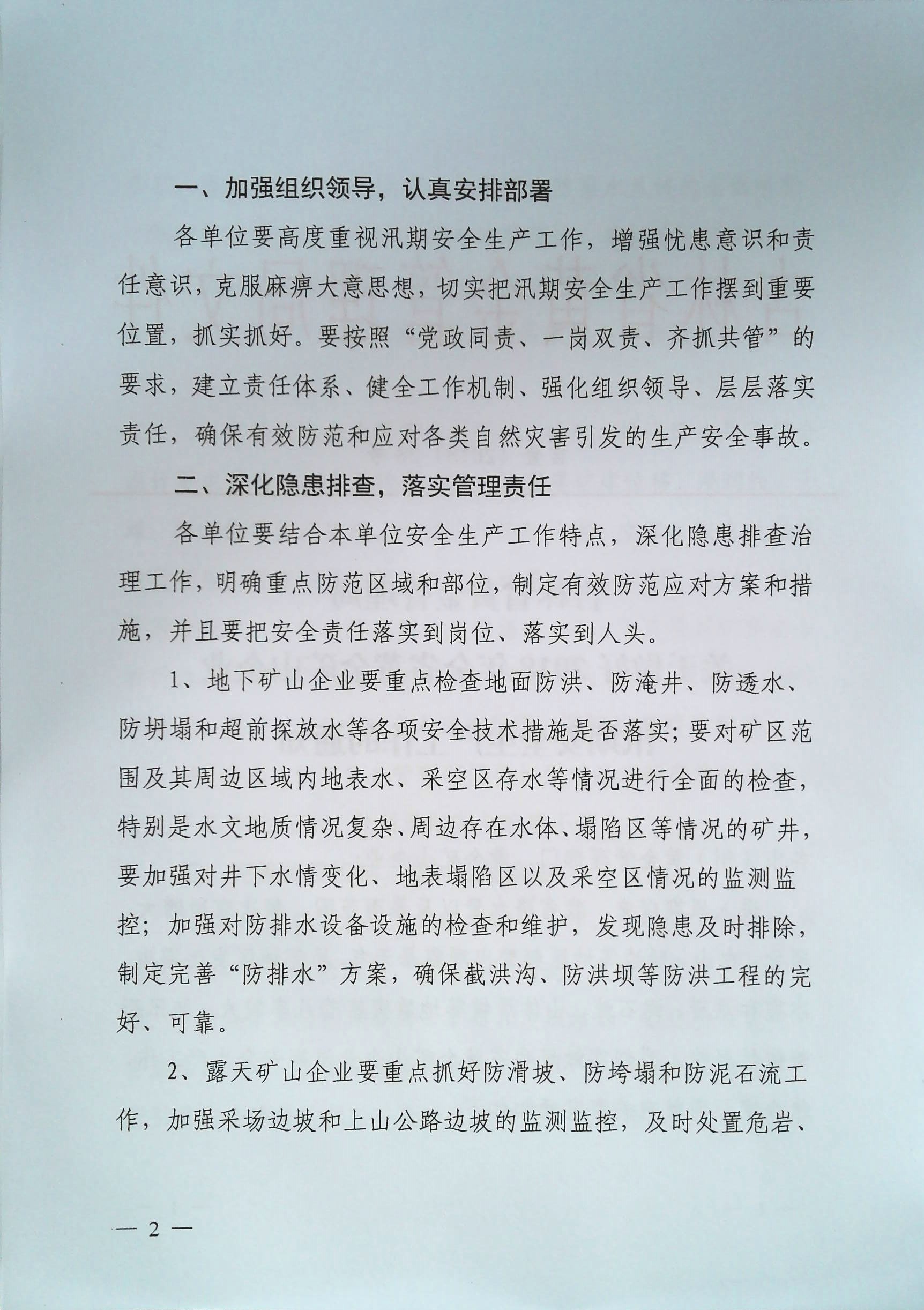 一、加强组织领导，认真安排部署

各单位要高度重视汛期安全生产工作，增强忧患意识和责任意识，克服麻痹大意思想，切实把汛期安全生产工作摆到重要位置，抓实抓好。要按照“党政同责、一岗双责、齐抓共管”的要求，建立责任体系、健全工作机制、强化组织领导、层层落实责任，确保有效防范和应对各类自然灾害引发的生产安全事故。

二、深化隐患排查，落实管理责任

各单位要结合本单位安全生产工作特点，深化隐患排查治理工作，明确重点防范区域和部位，制定有效防范应对方案和措施，并且要把安全责任落实到岗位、落实到人头。

1、地下矿山企业要重点检查地面防洪、防淹井、防透水、防坍塌和超前探放水等各项安全技术措施是否落实；要对矿区范围及其周边区域内地表水、采空区存水等情况进行全面的检查，特别是水文地质情况复杂、周边存在水体、塌陷区等情况的矿井，要加强对井下水情变化、地表塌陷区以及采空区情况的监测监控；加强对防排水设备设施的检查和维护，发现隐患及时排除，制定完善“防排水”方案，确保截洪沟、防洪坝等防洪工程的完好、可靠。

2、露天矿山企业要重点抓好防滑坡、防垮塌和防泥石流工作，加强采场边坡和上山公路边坡的监测监控，及时处置危岩、

— 2 —